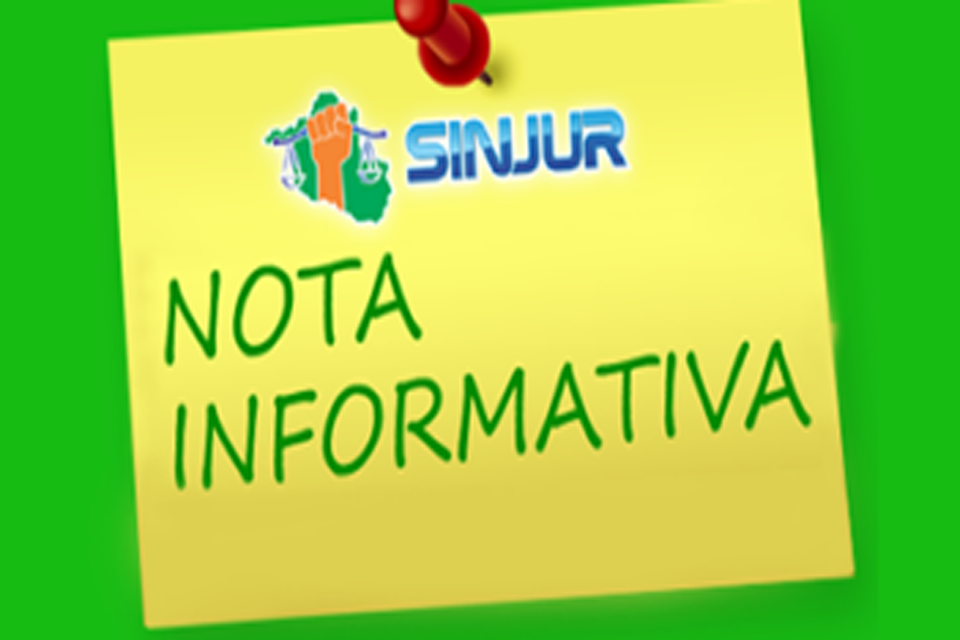 SINJUR

NOTA
INFORMATIVA